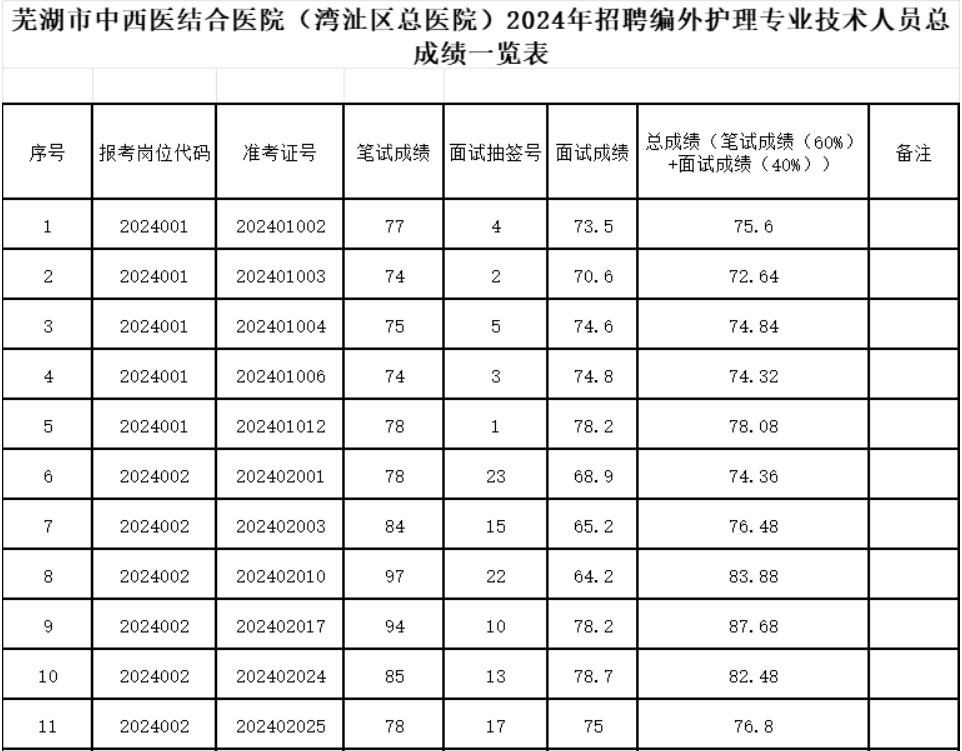 芜湖市中西医结合医院（湾沚区总医院）2024年招聘编外护理专业技术人员总成绩一览表

| 序号 | 报考岗位代码 | 准考证号 | 笔试成绩 | 面试抽签号 | 面试成绩 | 总成绩（笔试成绩（60%）+面试成绩（40%）） | 备注 |
|---|---|---|---|---|---|---|---|
| 1 | 2024001 | 202401002 | 77 | 4 | 73.5 | 75.6 | |
| 2 | 2024001 | 202401003 | 74 | 2 | 70.6 | 72.64 | |
| 3 | 2024001 | 202401004 | 75 | 5 | 74.6 | 74.84 | |
| 4 | 2024001 | 202401006 | 74 | 3 | 74.8 | 74.32 | |
| 5 | 2024001 | 202401012 | 78 | 1 | 78.2 | 78.08 | |
| 6 | 2024002 | 202402001 | 78 | 23 | 68.9 | 74.36 | |
| 7 | 2024002 | 202402003 | 84 | 15 | 65.2 | 76.48 | |
| 8 | 2024002 | 202402010 | 97 | 22 | 64.2 | 83.88 | |
| 9 | 2024002 | 202402017 | 94 | 10 | 78.2 | 87.68 | |
| 10 | 2024002 | 202402024 | 85 | 13 | 78.7 | 82.48 | |
| 11 | 2024002 | 202402025 | 78 | 17 | 75 | 76.8 | |